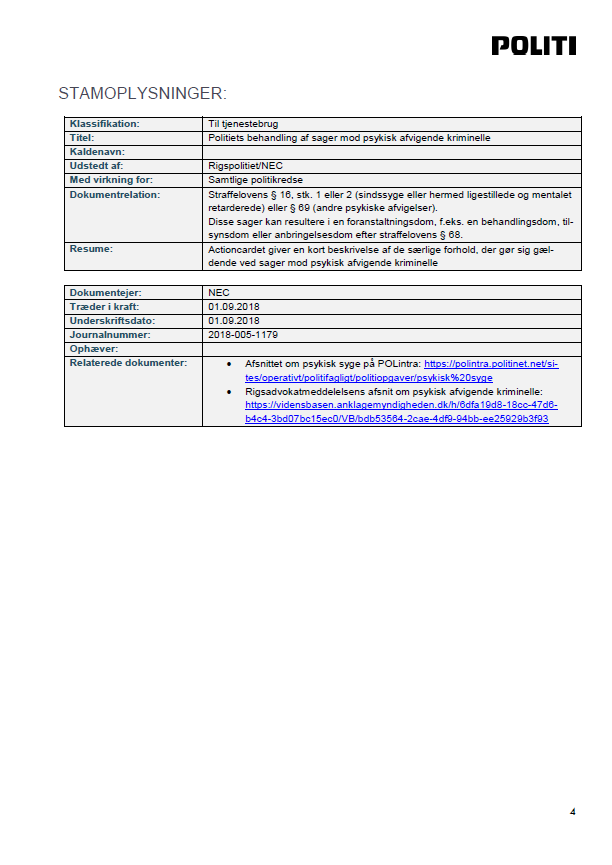 POLITI

STAMOPLYSNINGER:

| Klassifikation: | Til tjenestebrug |
|---|---|
| Titel: | Politiets behandling af sager mod psykisk afvigende kriminelle |
| Kaldenavn: | |
| Udstedt af: | Rigspolitiet/NEC |
| Med virkning for: | Samtlige politikredse |
| Dokumentrelation: | Straffelovens § 16, stk. 1 eller 2 (sindssyge eller hermed ligestillede og mentalet retarderede) eller § 69 (andre psykiske afvigelser). Disse sager kan resultere i en foranstaltningsdom, f.eks. en behandlingsdom, tilsynsdom eller anbringelsesdom efter straffelovens § 68. |
| Resume: | Actioncardet giver en kort beskrivelse af de særlige forhold, der gør sig gældende ved sager mod psykisk afvigende kriminelle |

| Dokumentejer: | NEC |
|---|---|
| Træder i kraft: | 01.09.2018 |
| Underskriftsdato: | 01.09.2018 |
| Journalnummer: | 2018-005-1179 |
| Ophæver: | |
| Relaterede dokumenter: | • Afsnittet om psykisk syge på POLintra: https://polintra.politinet.net/sites/operativt/politifagligt/politiopgaver/psykisk%20syge • Rigsadvokatmeddelelsens afsnit om psykisk afvigende kriminelle: https://vidensbasen.anklagemyndigheden.dk/h/6dfa19d8-18cc-47d6-b4c4-3bd07bc15ec0/VB/bdb53564-2cae-4df9-94bb-ee25929b3f93 |

4